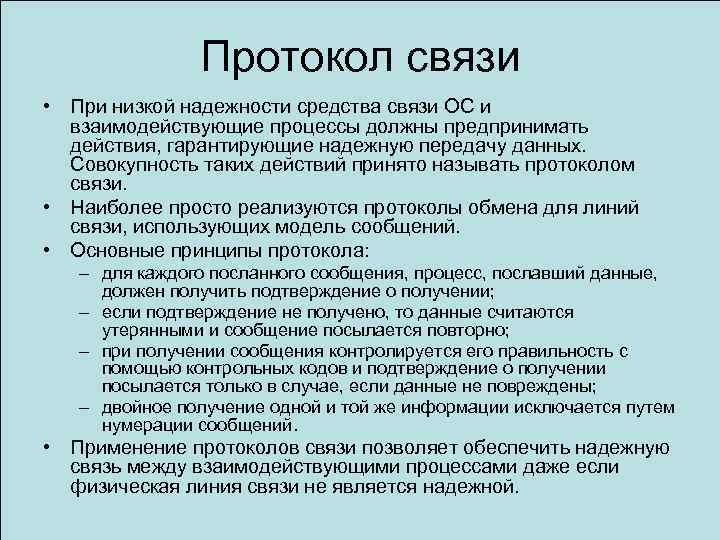 Протокол связи

• При низкой надежности средства связи ОС и взаимодействующие процессы должны предпринимать действия, гарантирующие надежную передачу данных. Совокупность таких действий принято называть протоколом связи.
• Наиболее просто реализуются протоколы обмена для линий связи, использующих модель сообщений.
• Основные принципы протокола:
– для каждого посланного сообщения, процесс, пославший данные, должен получить подтверждение о получении;
– если подтверждение не получено, то данные считаются утерянными и сообщение посылается повторно;
– при получении сообщения контролируется его правильность с помощью контрольных кодов и подтверждение о получении посылается только в случае, если данные не повреждены;
– двойное получение одной и той же информации исключается путем нумерации сообщений.
• Применение протоколов связи позволяет обеспечить надежную связь между взаимодействующими процессами даже если физическая линия связи не является надежной.